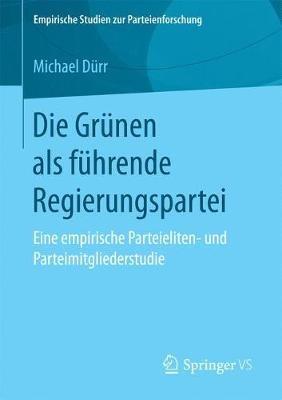 Empirische Studien zur Parteienforschung

Michael Dürr

Die Grünen als führende Regierungspartei

Eine empirische Parteieliten- und Parteimitgliederstudie

Springer VS